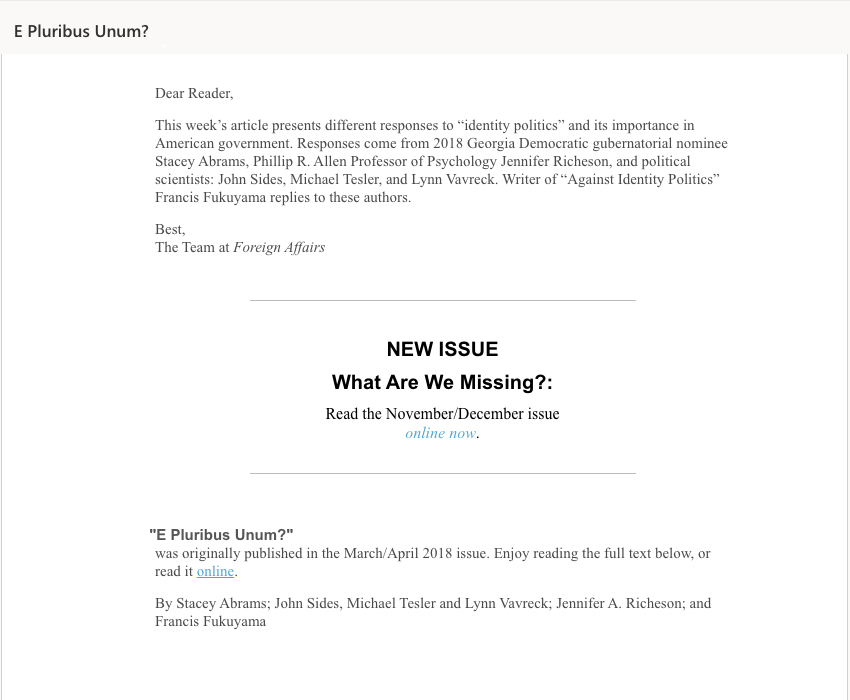 E Pluribus Unum?

Dear Reader,

This week's article presents different responses to "identity politics" and its importance in American government. Responses come from 2018 Georgia Democratic gubernatorial nominee Stacey Abrams, Phillip R. Allen Professor of Psychology Jennifer Richeson, and political scientists: John Sides, Michael Tesler, and Lynn Vavreck. Writer of "Against Identity Politics" Francis Fukuyama replies to these authors.

Best,
The Team at Foreign Affairs

NEW ISSUE

What Are We Missing?:

Read the November/December issue online now.

"E Pluribus Unum?"
was originally published in the March/April 2018 issue. Enjoy reading the full text below, or read it online.

By Stacey Abrams; John Sides, Michael Tesler and Lynn Vavreck; Jennifer A. Richeson; and Francis Fukuyama